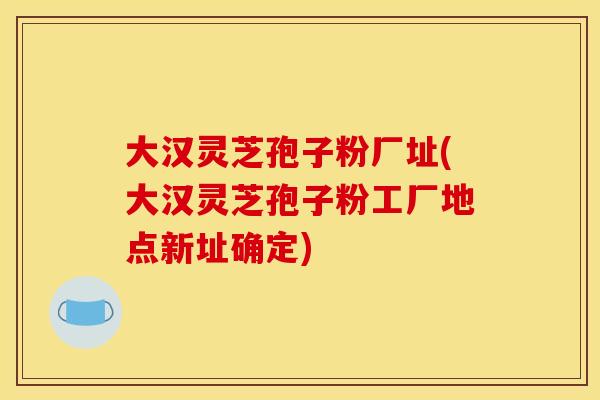 大汉灵芝孢子粉厂址(大汉灵芝孢子粉工厂地点新址确定)